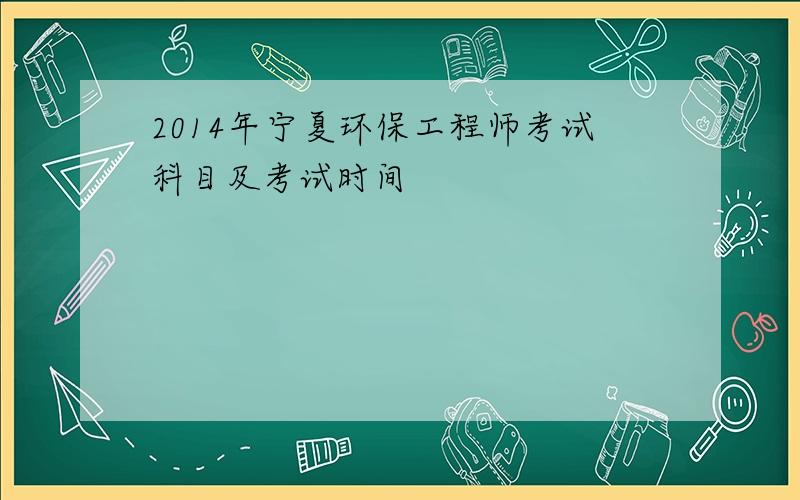 2014年宁夏环保工程师考试科目及考试时间